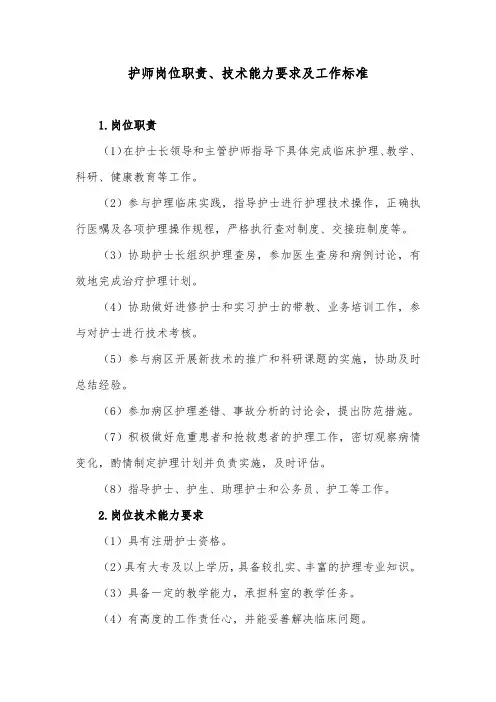 护师岗位职责、技术能力要求及工作标准

1.岗位职责

（1）在护士长领导和主管护师指导下具体完成临床护理、教学、科研、健康教育等工作。

（2）参与护理临床实践，指导护士进行护理技术操作，正确执行医嘱及各项护理操作规程，严格执行查对制度、交接班制度等。

（3）协助护士长组织护理查房，参加医生查房和病例讨论，有效地完成治疗护理计划。

（4）协助做好进修护士和实习护士的带教、业务培训工作，参与对护士进行技术考核。

（5）参与病区开展新技术的推广和科研课题的实施，协助及时总结经验。

（6）参加病区护理差错、事故分析的讨论会，提出防范措施。

（7）积极做好危重患者和抢救患者的护理工作，密切观察病情变化，酌情制定护理计划并负责实施，及时评估。

（8）指导护士、护生、助理护士和公务员、护工等工作。

2.岗位技术能力要求

（1）具有注册护士资格。

（2）具有大专及以上学历，具备较扎实、丰富的护理专业知识。

（3）具备一定的教学能力，承担科室的教学任务。

（4）有高度的工作责任心，并能妥善解决临床问题。